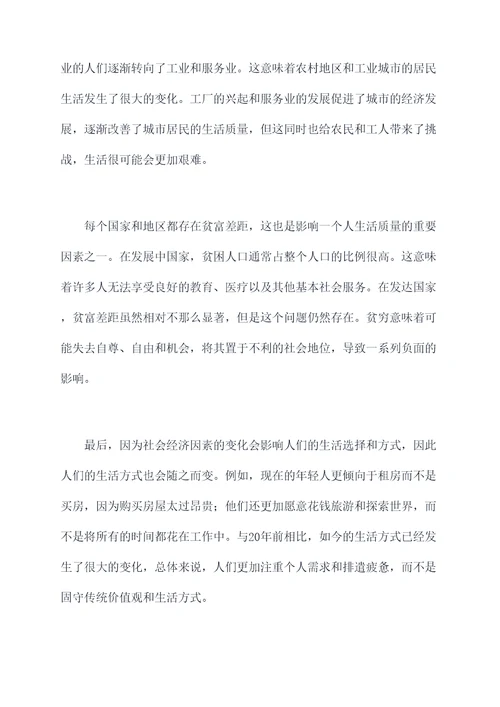 业的人们逐渐转向了工业和服务业。这意味着农村地区和工业城市的居民生活发生了很大的变化。工厂的兴起和服务业的发展促进了城市的经济发展，逐渐改善了城市居民的生活质量，但这同时也给农民和工人带来了挑战，生活很可能会更加艰难。

每个国家和地区都存在贫富差距，这也是影响一个人生活质量的重要因素之一。在发展中国家，贫困人口通常占整个人口的比例很高。这意味着许多人无法享受良好的教育、医疗以及其他基本社会服务。在发达国家，贫富差距虽然相对不那么显著，但是这个问题仍然存在。贫穷意味着可能失去自尊、自由和机会，将其置于不利的社会地位，导致一系列负面的影响。

最后，因为社会经济因素的变化会影响人们的生活选择和方式，因此人们的生活方式也会随之而变。例如，现在的年轻人更倾向于租房而不是买房，因为购买房屋太过昂贵；他们还更加愿意花钱旅游和探索世界，而不是将所有的时间都花在工作中。与20年前相比，如今的生活方式已经发生了很大的变化，总体来说，人们更加注重个人需求和排遣疲惫，而不是固守传统价值观和生活方式。